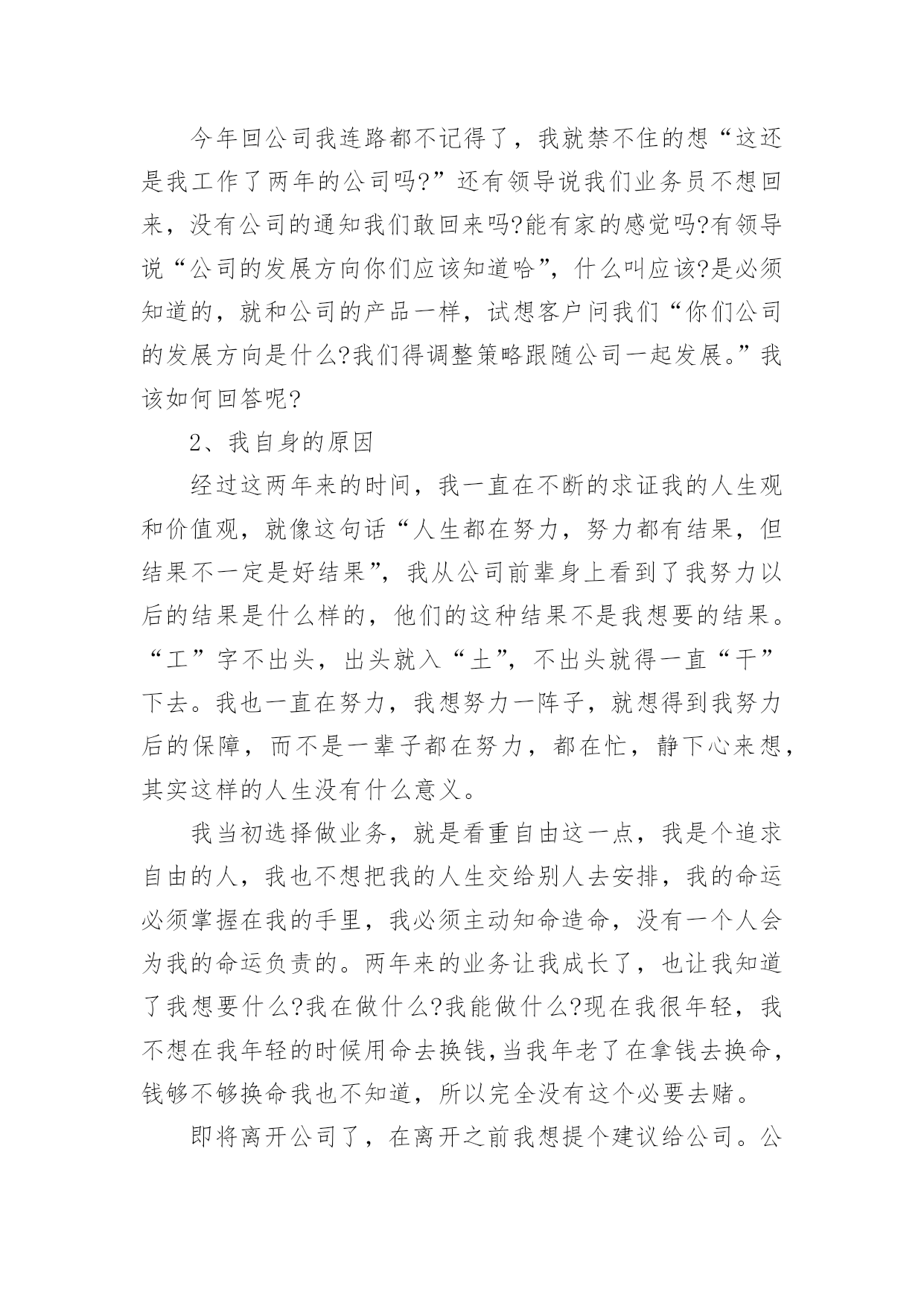 今年回公司我连路都不记得了，我就禁不住的想“这还是我工作了两年的公司吗?”还有领导说我们业务员不想回来，没有公司的通知我们敢回来吗?能有家的感觉吗?有领导说“公司的发展方向你们应该知道哈”，什么叫应该?是必须知道的，就和公司的产品一样，试想客户问我们“你们公司的发展方向是什么?我们得调整策略跟随公司一起发展。”我该如何回答呢?

2、我自身的原因

经过这两年来的时间，我一直在不断的求证我的人生观和价值观，就像这句话“人生都在努力，努力都有结果，但结果不一定是好结果”，我从公司前辈身上看到了我努力以后的结果是什么样的，他们的这种结果不是我想要的结果。“工”字不出头，出头就入“土”，不出头就得一直“干”下去。我也一直在努力，我想努力一阵子，就想得到我努力后的保障，而不是一辈子都在努力，都在忙，静下心来想，其实这样的人生没有什么意义。

我当初选择做业务，就是看重自由这一点，我是个追求自由的人，我也不想把我的人生交给别人去安排，我的命运必须掌握在我的手里，我必须主动知命造命，没有一个人会为我的命运负责的。两年来的业务让我成长了，也让我知道了我想要什么?我在做什么?我能做什么?现在我很年轻，我不想在我年轻的时候用命去换钱,当我年老了在拿钱去换命，钱够不够换命我也不知道，所以完全没有这个必要去赌。

即将离开公司了，在离开之前我想提个建议给公司。公